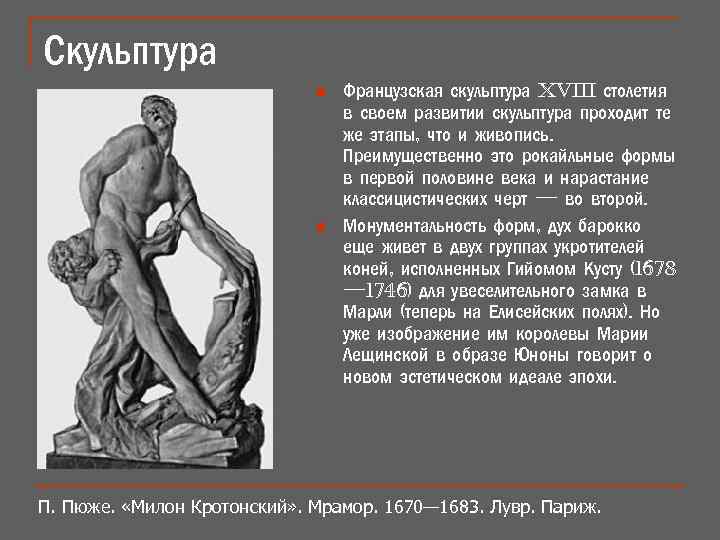 Скульптура

Французская скульптура XVIII столетия в своем развитии скульптура проходит те же этапы, что и живопись. Преимущественно это рокайльные формы в первой половине века и нарастание классицистических черт — во второй.

Монументальность форм, дух барокко еще живет в двух группах укротителей коней, исполненных Гийомом Кусту (1678—1746) для увеселительного замка в Марли (теперь на Елисейских полях). Но уже изображение им королевы Марии Лещинской в образе Юноны говорит о новом эстетическом идеале эпохи.

П. Пюже. «Милон Кротонский». Мрамор. 1670—1683. Лувр. Париж.